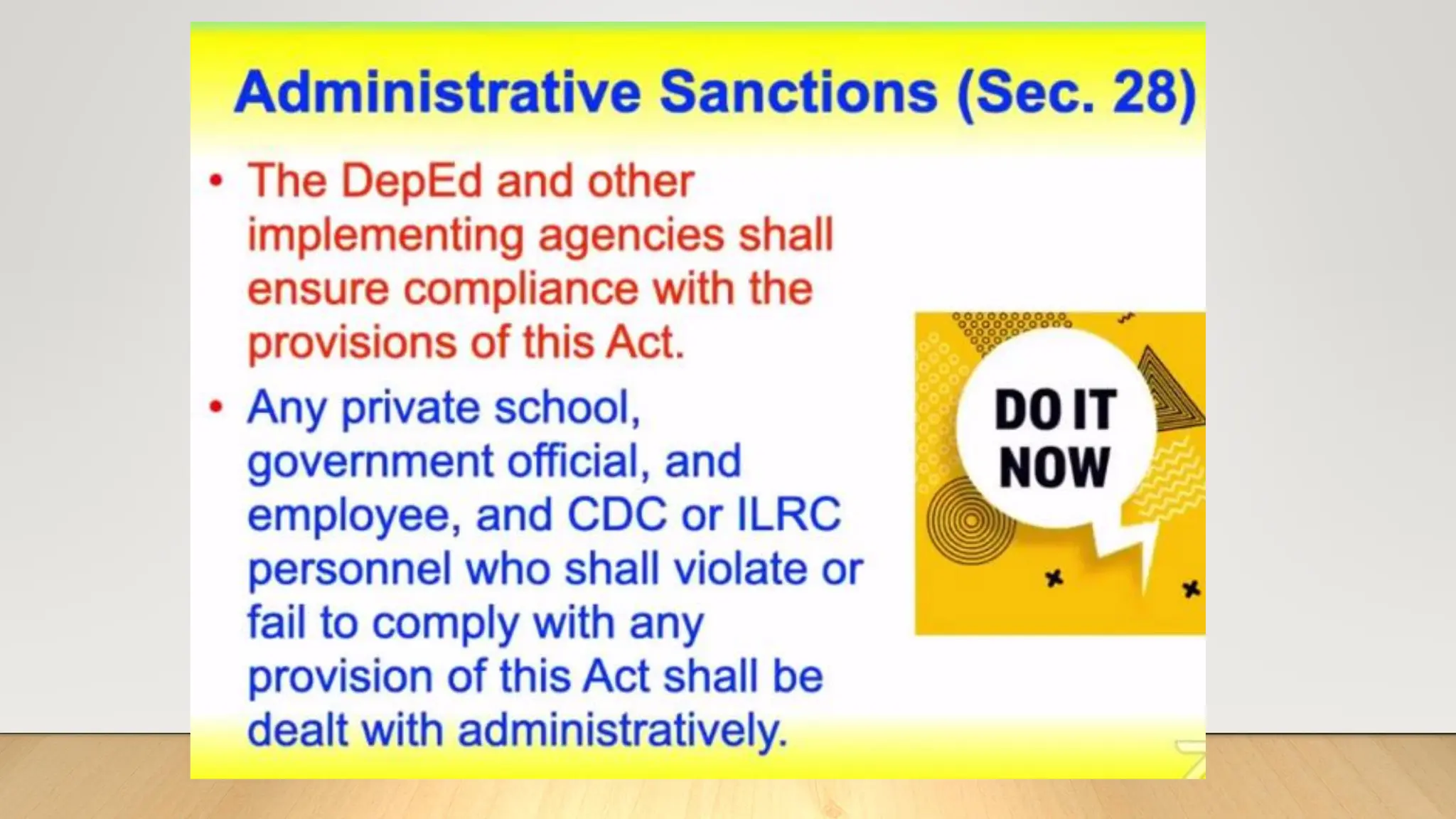 Administrative Sanctions (Sec. 28)

• The DepEd and other implementing agencies shall ensure compliance with the provisions of this Act.

• Any private school, government official, and employee, and CDC or ILRC personnel who shall violate or fail to comply with any provision of this Act shall be dealt with administratively.

DO IT NOW